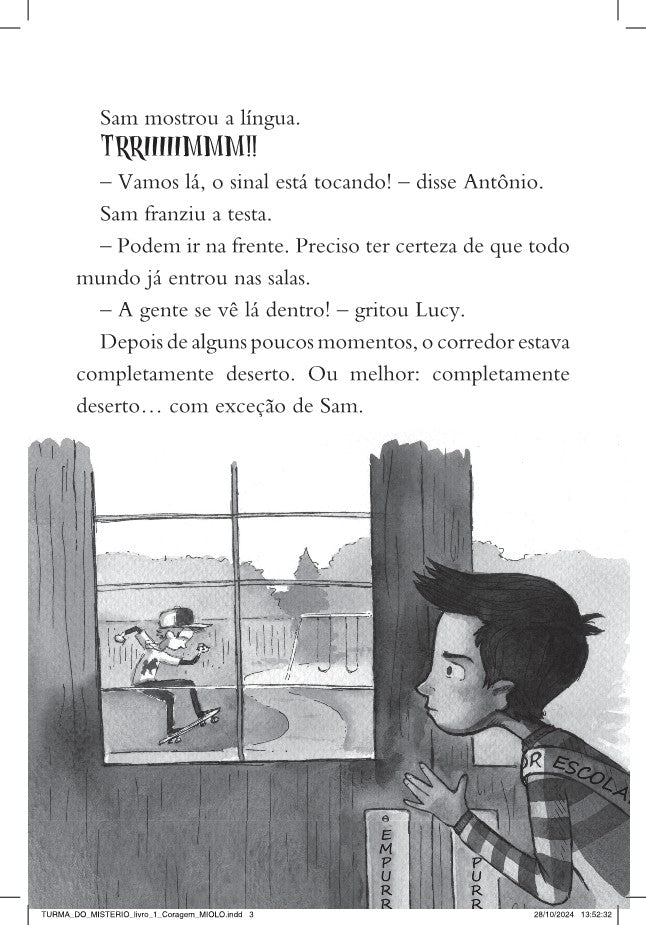 Sam mostrou a língua.

TRRIIIIIMMM!!

– Vamos lá, o sinal está tocando! – disse Antônio.

Sam franziu a testa.

– Podem ir na frente. Preciso ter certeza de que todo mundo já entrou nas salas.

– A gente se vê lá dentro! – gritou Lucy.

Depois de alguns poucos momentos, o corredor estava completamente deserto. Ou melhor: completamente deserto… com exceção de Sam.

OR ESCOLA

EMPURR

PURR

TURMA_DO_MISTERIO_livro_1_Coragem_MIOLO.indd 3

28/10/2024 13:52:32